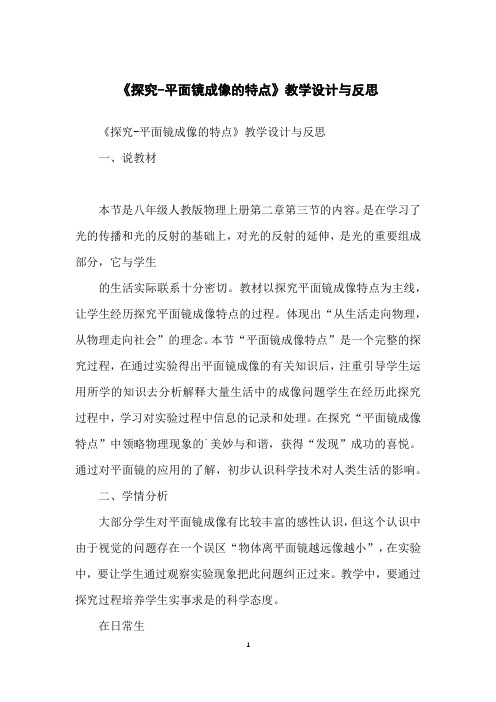 《探究-平面镜成像的特点》教学设计与反思

《探究-平面镜成像的特点》教学设计与反思

一、说教材

本节是八年级人教版物理上册第二章第三节的内容。是在学习了光的传播和光的反射的基础上，对光的反射的延伸，是光的重要组成部分，它与学生

的生活实际联系十分密切。教材以探究平面镜成像特点为主线，让学生经历探究平面镜成像特点的过程。体现出“从生活走向物理，从物理走向社会”的理念。本节“平面镜成像特点”是一个完整的探究过程，在通过实验得出平面镜成像的有关知识后，注重引导学生运用所学的知识去分析解释大量生活中的成像问题学生在经历此探究过程中，学习对实验过程中信息的记录和处理。在探究“平面镜成像特点”中领略物理现象的`美妙与和谐，获得“发现”成功的喜悦。通过对平面镜的应用的了解，初步认识科学技术对人类生活的影响。

二、学情分析

大部分学生对平面镜成像有比较丰富的感性认识，但这个认识中由于视觉的问题存在一个误区“物体离平面镜越远像越小”，在实验中，要让学生通过观察实验现象把此问题纠正过来。教学中，要通过探究过程培养学生实事求是的科学态度。

在日常生

1